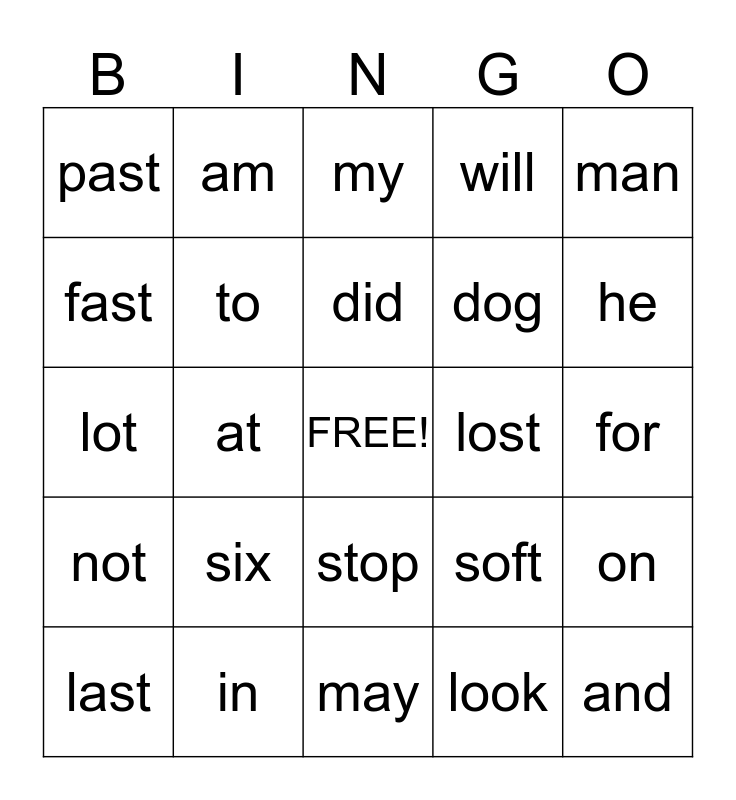 | B | I | N | G | O |
|---|---|---|---|---|
| past | am | my | will | man |
| fast | to | did | dog | he |
| lot | at | FREE! | lost | for |
| not | six | stop | soft | on |
| last | in | may | look | and |